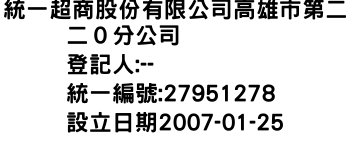 統一超商股份有限公司高雄市第二二０分公司
登記人:--
統一編號:27951278
設立日期2007-01-25